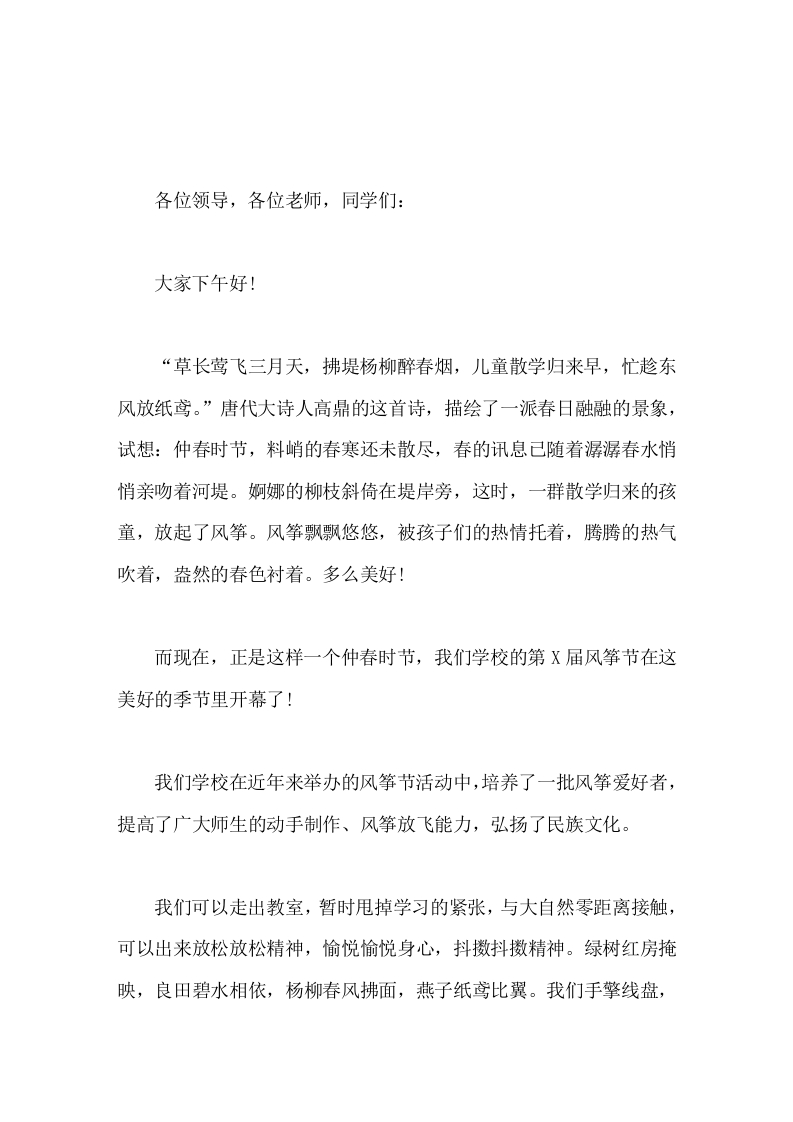 各位领导，各位老师，同学们：

大家下午好！

“草长莺飞三月天，拂堤杨柳醉春烟，儿童散学归来早，忙趁东风放纸鸢。”唐代大诗人高鼎的这首诗，描绘了一派春日融融的景象，试想：仲春时节，料峭的春寒还未散尽，春的讯息已随着潺潺春水悄悄亲吻着河堤。婀娜的柳枝斜倚在堤岸旁，这时，一群散学归来的孩童，放起了风筝。风筝飘飘悠悠，被孩子们的热情托着，腾腾的热气吹着，盎然的春色衬着。多么美好！

而现在，正是这样一个仲春时节，我们学校的第X届风筝节在这美好的季节里开幕了！

我们学校在近年来举办的风筝节活动中，培养了一批风筝爱好者，提高了广大师生的动手制作、风筝放飞能力，弘扬了民族文化。

我们可以走出教室，暂时甩掉学习的紧张，与大自然零距离接触，可以出来放松放松精神，愉悦愉悦身心，抖擞抖擞精神。绿树红房掩映，良田碧水相依，杨柳春风拂面，燕子纸鸢比翼。我们手擎线盘，